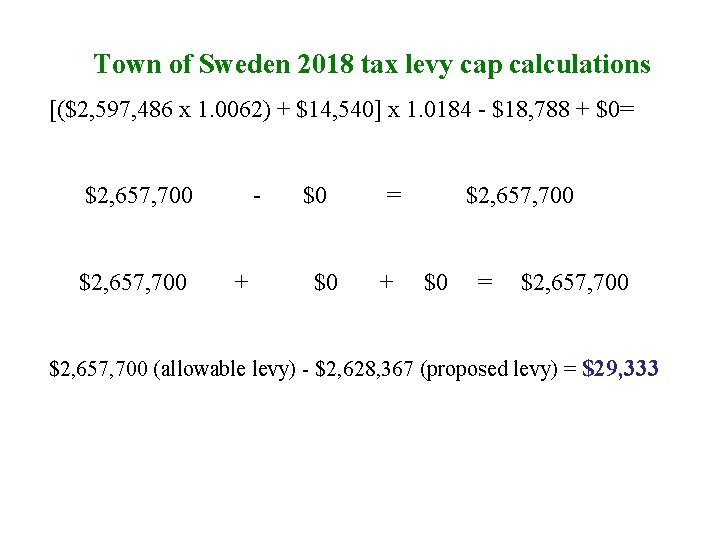 Town of Sweden 2018 tax levy cap calculations

[(\$2,597,486 x 1.0062) + \$14,540] x 1.0184 - \$18,788 + \$0=

\$2,657,700 - \$0 = \$2,657,700

\$2,657,700 + \$0 + \$0 = \$2,657,700

\$2,657,700 (allowable levy) - \$2,628,367 (proposed levy) = \$29,333